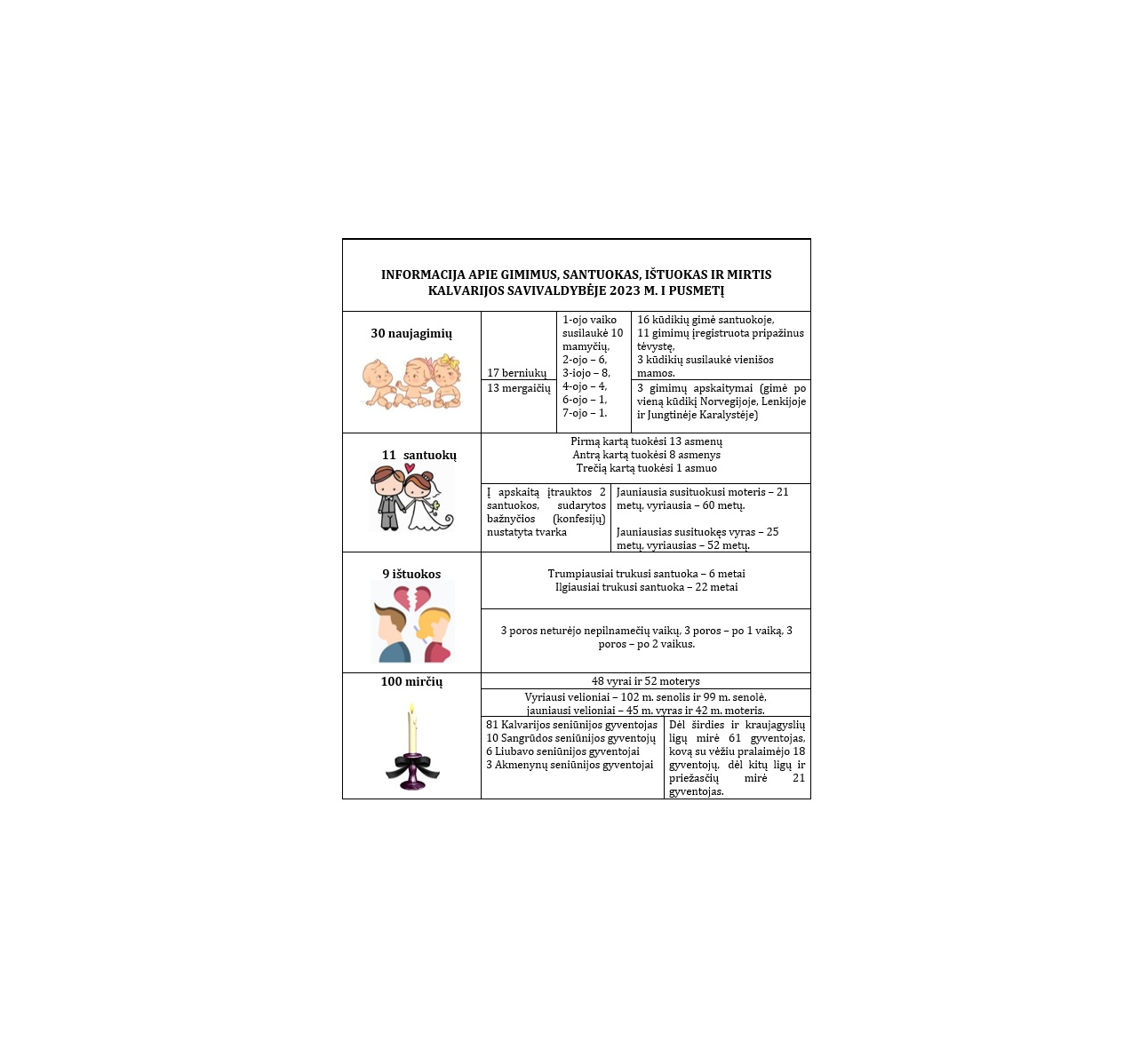 INFORMACIJA APIE GIMIMUS, SANTUOKAS, IŠTUOKAS IR MIRTIS KALVARIJOS SAVIVALDYBĖJE 2023 M. I PUSMETĮ

30 naujagimių

17 berniukų

13 mergaičių

1-ojo vaiko susilaukė 10 mamyčių,
2-ojo – 6,
3-iojo – 8,
4-ojo – 4,
6-ojo – 1,
7-ojo – 1.

16 kūdikių gimė santuokoje,
11 gimimų įregistruota pripažinus tėvystę,
3 kūdikių susilaukė vienišos mamos.

3 gimimų apskaitymai (gimė po vieną kūdikį Norvegijoje, Lenkijoje ir Jungtinėje Karalystėje)

11 santuokų

Pirmą kartą tuokėsi 13 asmenų
Antrą kartą tuokėsi 8 asmenys
Trečią kartą tuokėsi 1 asmuo

Į apskaitą įtrauktos 2 santuokos, sudarytos bažnyčios (konfesijų) nustatyta tvarka

Jauniausia susituokusi moteris – 21 metų, vyriausia – 60 metų.

Jauniausias susituokęs vyras – 25 metų, vyriausias – 52 metų.

9 ištuokos

Trumpiausiai trukusi santuoka – 6 metai
Ilgiausiai trukusi santuoka – 22 metai

3 poros neturėjo nepilnamečių vaikų, 3 poros – po 1 vaiką, 3 poros – po 2 vaikus.

100 mirčių

48 vyrai ir 52 moterys

Vyriausi velioniai – 102 m. senolis ir 99 m. senolė, jauniausi velioniai – 45 m. vyras ir 42 m. moteris.

81 Kalvarijos seniūnijos gyventojas
10 Sangrūdos seniūnijos gyventojų
6 Liubavo seniūnijos gyventojai
3 Akmenynų seniūnijos gyventojai

Dėl širdies ir kraujagyslių ligų mirė 61 gyventojas, kovą su vėžiu pralaimėjo 18 gyventojų, dėl kitų ligų ir priežasčių mirė 21 gyventojas.